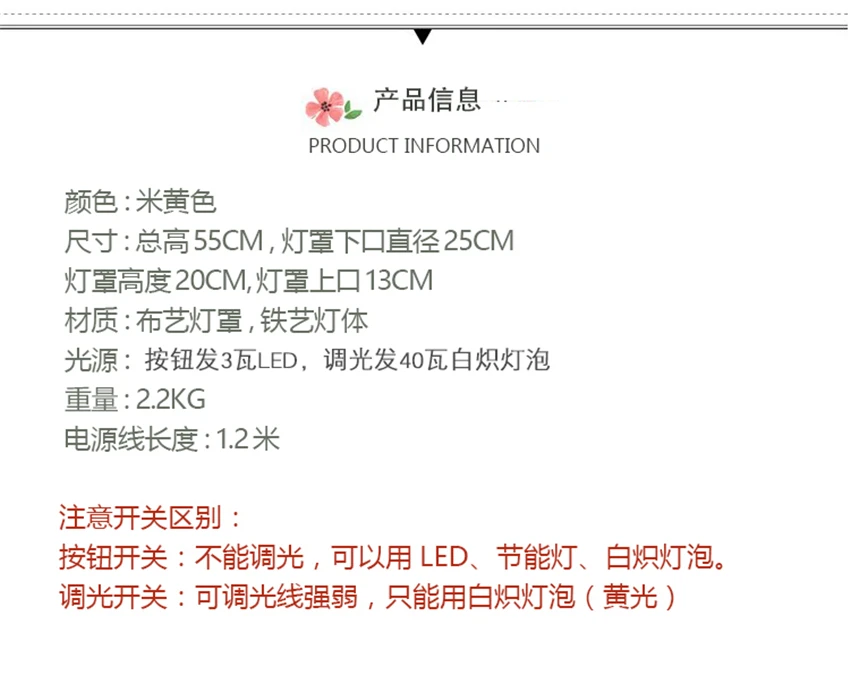 产品信息
PRODUCT INFORMATION

颜色:米黄色
尺寸:总高55CM,灯罩下口直径25CM
灯罩高度20CM,灯罩上口13CM
材质:布艺灯罩,铁艺灯体
光源:按钮发3瓦LED,调光发40瓦白炽灯泡
重量:2.2KG
电源线长度:1.2米

注意开关区别:
按钮开关:不能调光,可以用LED、节能灯、白炽灯泡。
调光开关:可调光线强弱,只能用白炽灯泡(黄光)